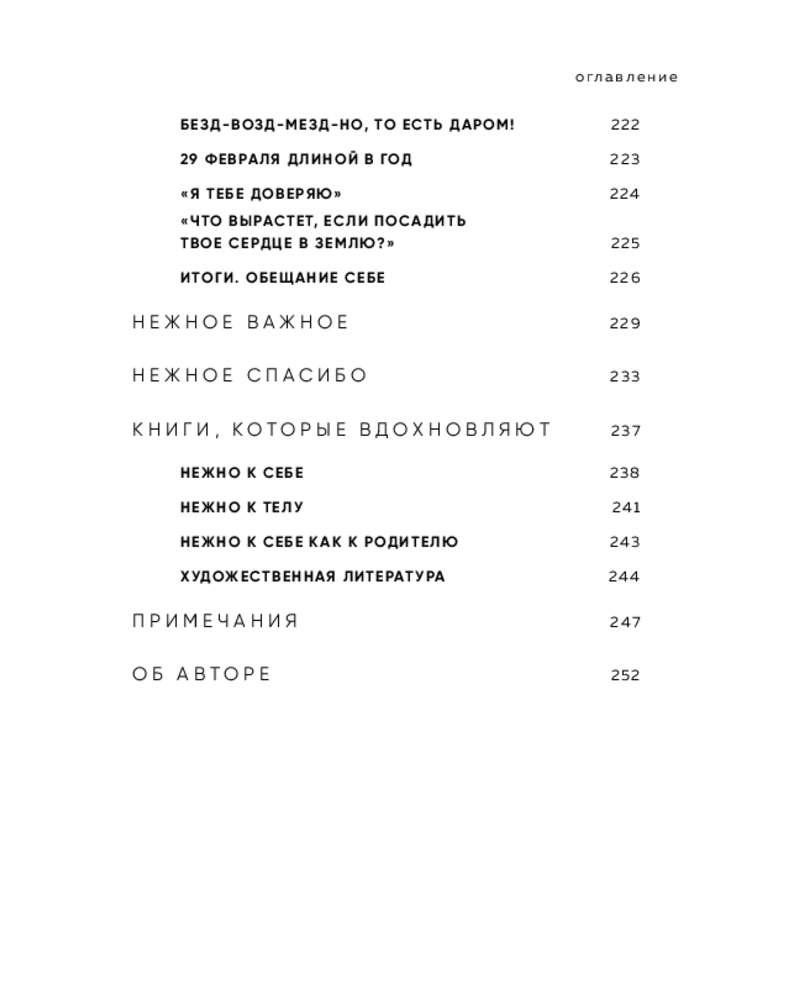 оглавление

БЕЗД-ВОЗД-МЕЗД-НО, ТО ЕСТЬ ДАРОМ! 222

29 ФЕВРАЛЯ ДЛИНОЙ В ГОД 223

«Я ТЕБЕ ДОВЕРЯЮ» 224

«ЧТО ВЫРАСТЕТ, ЕСЛИ ПОСАДИТЬ ТВОЕ СЕРДЦЕ В ЗЕМЛЮ?» 225

ИТОГИ. ОБЕЩАНИЕ СЕБЕ 226

НЕЖНОЕ ВАЖНОЕ 229

НЕЖНОЕ СПАСИБО 233

КНИГИ, КОТОРЫЕ ВДОХНОВЛЯЮТ 237

НЕЖНО К СЕБЕ 238

НЕЖНО К ТЕЛУ 241

НЕЖНО К СЕБЕ КАК К РОДИТЕЛЮ 243

ХУДОЖЕСТВЕННАЯ ЛИТЕРАТУРА 244

ПРИМЕЧАНИЯ 247

ОБ АВТОРЕ 252